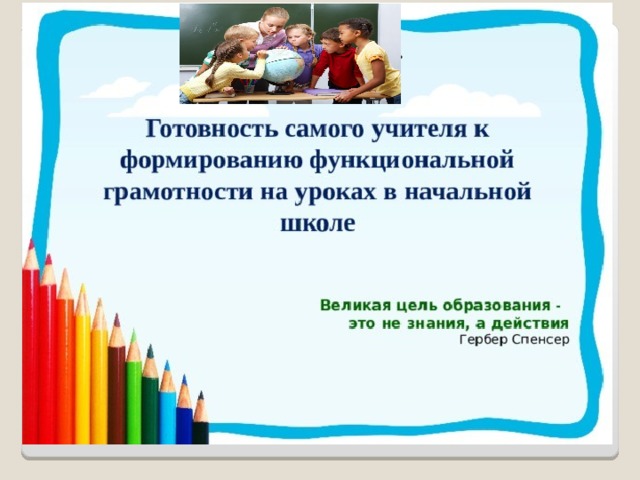 Готовность самого учителя к формированию функциональной грамотности на уроках в начальной школе

Великая цель образования - это не знания, а действия
Гербер Спенсер